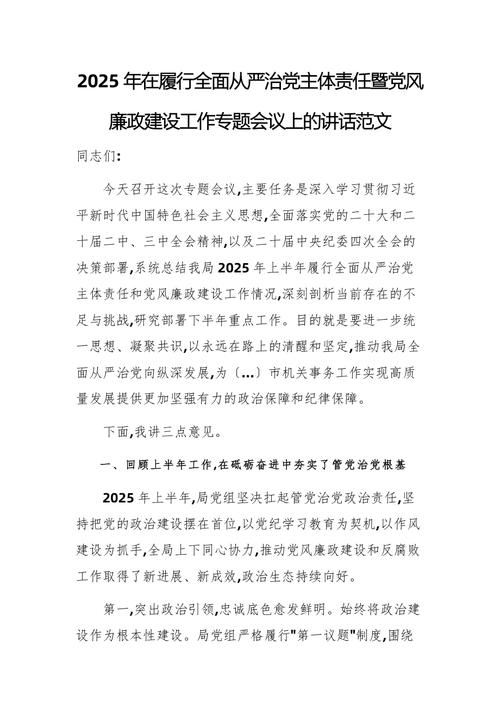 2025 年在履行全面从严治党主体责任暨党风廉政建设工作专题会议上的讲话范文

同志们:

今天召开这次专题会议,主要任务是深入学习贯彻习近平新时代中国特色社会主义思想,全面落实党的二十大和二十届二中、三中全会精神,以及二十届中央纪委四次全会的决策部署,系统总结我局 2025 年上半年履行全面从严治党主体责任和党风廉政建设工作情况,深刻剖析当前存在的不足与挑战,研究部署下半年重点工作。目的就是要进一步统一思想、凝聚共识,以永远在路上的清醒和坚定,推动我局全面从严治党向纵深发展,为〔...〕市机关事务工作实现高质量发展提供更加坚强有力的政治保障和纪律保障。

下面,我讲三点意见。

一、回顾上半年工作,在砥砺奋进中夯实了管党治党根基

2025 年上半年,局党组坚决扛起管党治党政治责任,坚持把党的政治建设摆在首位,以党纪学习教育为契机,以作风建设为抓手,全局上下同心协力,推动党风廉政建设和反腐败工作取得了新进展、新成效,政治生态持续向好。

第一,突出政治引领,忠诚底色愈发鲜明。始终将政治建设作为根本性建设。局党组严格履行"第一议题"制度,围绕